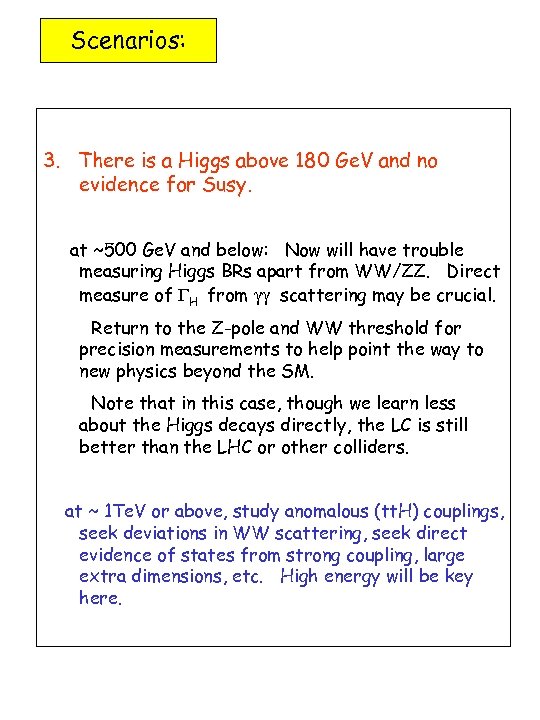 Scenarios:

3. There is a Higgs above 180 GeV and no evidence for Susy.

at ~500 GeV and below: Now will have trouble measuring Higgs BRs apart from WW/ZZ. Direct measure of $\Gamma_H$ from $\gamma\gamma$ scattering may be crucial.

Return to the Z-pole and WW threshold for precision measurements to help point the way to new physics beyond the SM.

Note that in this case, though we learn less about the Higgs decays directly, the LC is still better than the LHC or other colliders.

at ~ 1TeV or above, study anomalous (ttH) couplings, seek deviations in WW scattering, seek direct evidence of states from strong coupling, large extra dimensions, etc. High energy will be key here.